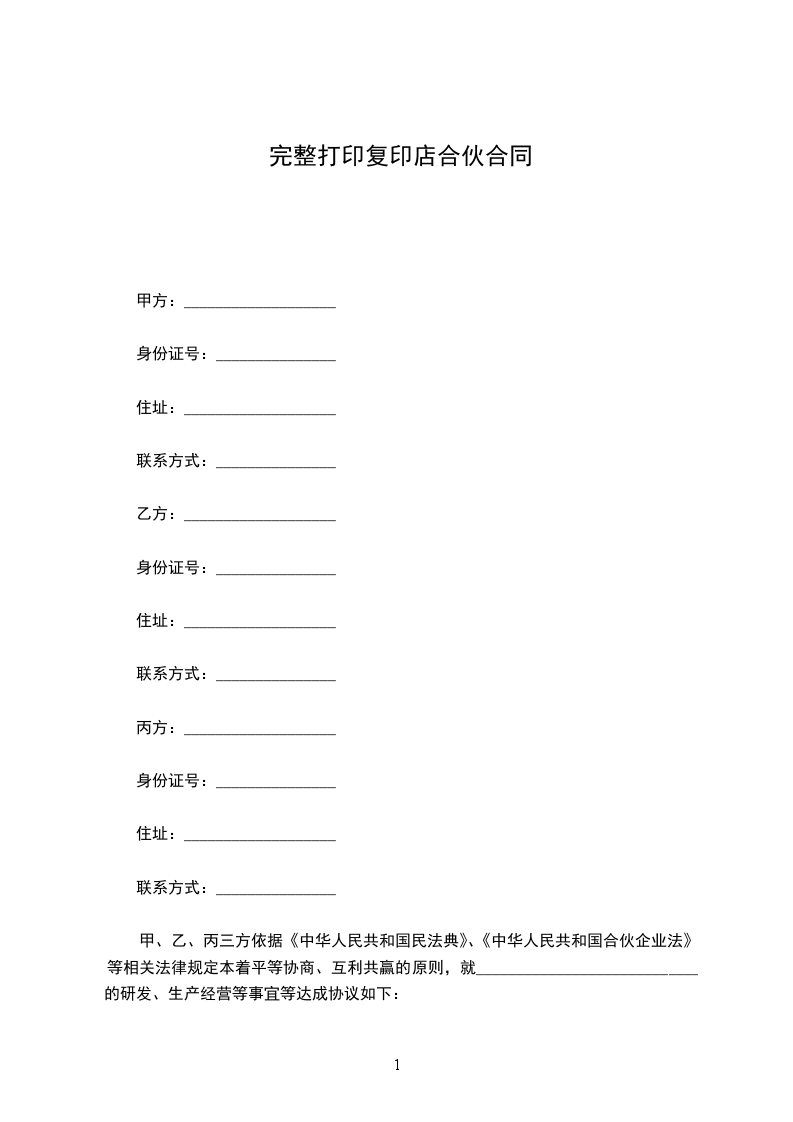 完整打印复印店合伙合同

甲方：____

身份证号：____

住址：____

联系方式：____

乙方：____

身份证号：____

住址：____

联系方式：____

丙方：____

身份证号：____

住址：____

联系方式：____

甲、乙、丙三方依据《中华人民共和国民法典》、《中华人民共和国合伙企业法》等相关法律规定本着平等协商、互利共赢的原则，就____的研发、生产经营等事宜等达成协议如下：

1